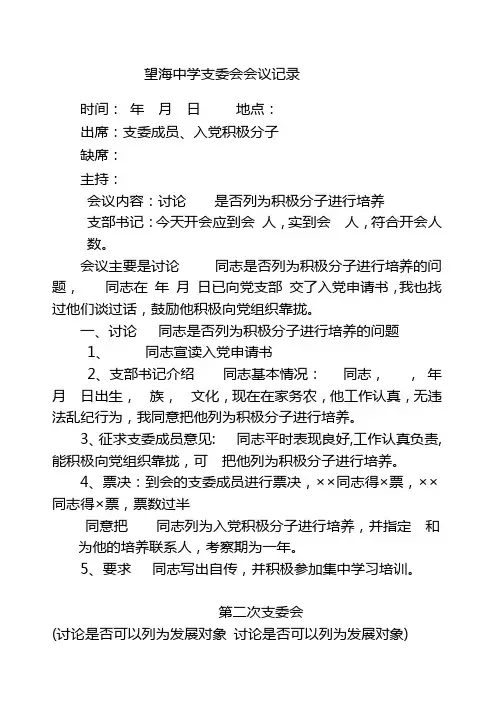 望海中学支委会会议记录

时间： 年 月 日 地点：

出席：支委成员、入党积极分子

缺席：

主持：

会议内容：讨论 是否列为积极分子进行培养

支部书记：今天开会应到会 人，实到会 人，符合开会人数。

会议主要是讨论 同志是否列为积极分子进行培养的问题， 同志在 年 月 日已向党支部 交了入党申请书，我也找过他们谈过话，鼓励他积极向党组织靠拢。

一、讨论 同志是否列为积极分子进行培养的问题

1、 同志宣读入党申请书

2、支部书记介绍 同志基本情况： 同志， ， 年 月 日出生， 族， 文化，现在在家务农，他工作认真，无违法乱纪行为，我同意把他列为积极分子进行培养。

3、征求支委成员意见: 同志平时表现良好,工作认真负责,能积极向党组织靠拢，可 把他列为积极分子进行培养。

4、票决：到会的支委成员进行票决，××同志得×票，××同志得×票，票数过半

同意把 同志列为入党积极分子进行培养，并指定 和 为他的培养联系人，考察期为一年。

5、要求 同志写出自传，并积极参加集中学习培训。

第二次支委会

(讨论是否可以列为发展对象 讨论是否可以列为发展对象)